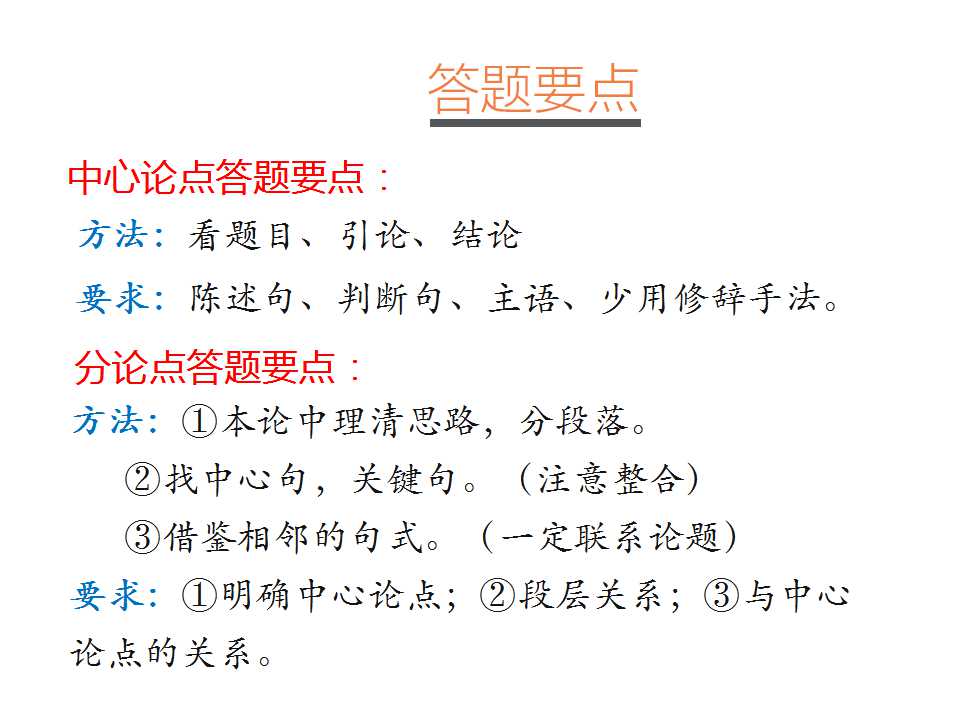 答题要点

中心论点答题要点：

方法：看题目、引论、结论

要求：陈述句、判断句、主语、少用修辞手法。

分论点答题要点：

方法：①本论中理清思路，分段落。

②找中心句，关键句。（注意整合）

③借鉴相邻的句式。（一定联系论题）

要求：①明确中心论点；②段层关系；③与中心论点的关系。